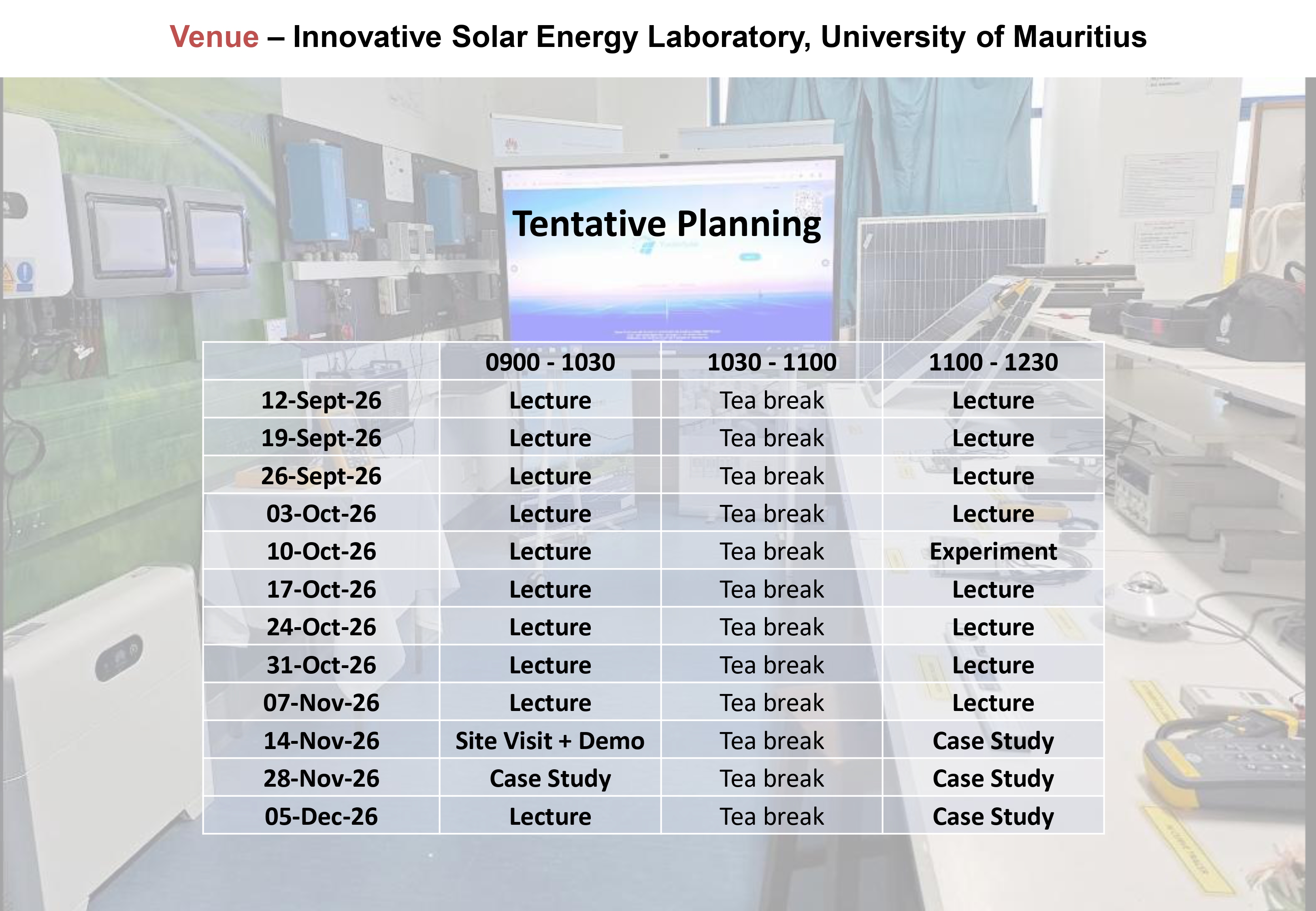 Venue – Innovative Solar Energy Laboratory, University of Mauritius

Tentative Planning

|  | 0900 - 1030 | 1030 - 1100 | 1100 - 1230 |
|---|---|---|---|
| 12-Sept-26 | Lecture | Tea break | Lecture |
| 19-Sept-26 | Lecture | Tea break | Lecture |
| 26-Sept-26 | Lecture | Tea break | Lecture |
| 03-Oct-26 | Lecture | Tea break | Lecture |
| 10-Oct-26 | Lecture | Tea break | Experiment |
| 17-Oct-26 | Lecture | Tea break | Lecture |
| 24-Oct-26 | Lecture | Tea break | Lecture |
| 31-Oct-26 | Lecture | Tea break | Lecture |
| 07-Nov-26 | Lecture | Tea break | Lecture |
| 14-Nov-26 | Site Visit + Demo | Tea break | Case Study |
| 28-Nov-26 | Case Study | Tea break | Case Study |
| 05-Dec-26 | Lecture | Tea break | Case Study |